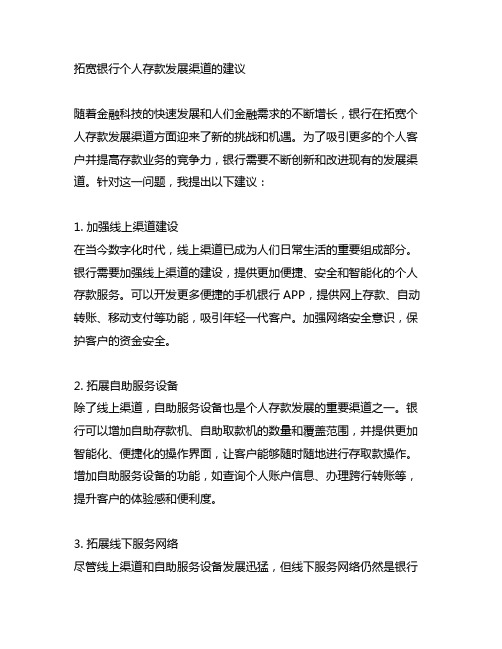 拓宽银行个人存款发展渠道的建议

随着金融科技的快速发展和人们金融需求的不断增长，银行在拓宽个人存款发展渠道方面迎来了新的挑战和机遇。为了吸引更多的个人客户并提高存款业务的竞争力，银行需要不断创新和改进现有的发展渠道。针对这一问题，我提出以下建议：

1. 加强线上渠道建设
在当今数字化时代，线上渠道已成为人们日常生活的重要组成部分。银行需要加强线上渠道的建设，提供更加便捷、安全和智能化的个人存款服务。可以开发更多便捷的手机银行 APP，提供网上存款、自动转账、移动支付等功能，吸引年轻一代客户。加强网络安全意识，保护客户的资金安全。

2. 拓展自助服务设备
除了线上渠道，自助服务设备也是个人存款发展的重要渠道之一。银行可以增加自助存款机、自助取款机的数量和覆盖范围，并提供更加智能化、便捷化的操作界面，让客户能够随时随地进行存取款操作。增加自助服务设备的功能，如查询个人账户信息、办理跨行转账等，提升客户的体验感和便利度。

3. 拓展线下服务网络
尽管线上渠道和自助服务设备发展迅猛，但线下服务网络仍然是银行